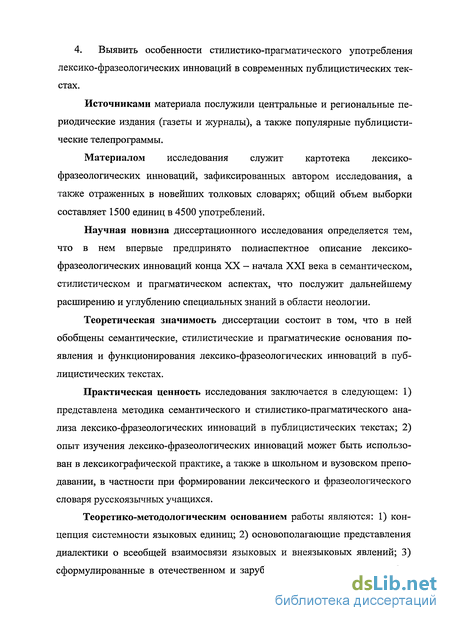 4. Выявить особенности стилистико-прагматического употребления лексико-фразеологических инноваций в современных публицистических текстах.

Источниками материала послужили центральные и региональные периодические издания (газеты и журналы), а также популярные публицистические телепрограммы.

Материалом исследования служит картотека лексико-фразеологических инноваций, зафиксированных автором исследования, а также отраженных в новейших толковых словарях; общий объем выборки составляет 1500 единиц в 4500 употреблений.

Научная новизна диссертационного исследования определяется тем, что в нем впервые предпринято полиаспектное описание лексико-фразеологических инноваций конца XX – начала XXI века в семантическом, стилистическом и прагматическом аспектах, что послужит дальнейшему расширению и углублению специальных знаний в области неологии.

Теоретическая значимость диссертации состоит в том, что в ней обобщены семантические, стилистические и прагматические основания появления и функционирования лексико-фразеологических инноваций в публицистических текстах.

Практическая ценность исследования заключается в следующем: 1) представлена методика семантического и стилистико-прагматического анализа лексико-фразеологических инноваций в публицистических текстах; 2) опыт изучения лексико-фразеологических инноваций может быть использован в лексикографической практике, а также в школьном и вузовском преподавании, в частности при формировании лексического и фразеологического словаря русскоязычных учащихся.

Теоретико-методологическим основанием работы являются: 1) концепция системности языковых единиц; 2) основополагающие представления диалектики о всеобщей взаимосвязи языковых и внеязыковых явлений; 3) сформулированные в отечественном и заруб

dsLib.net
библиотека диссертаций